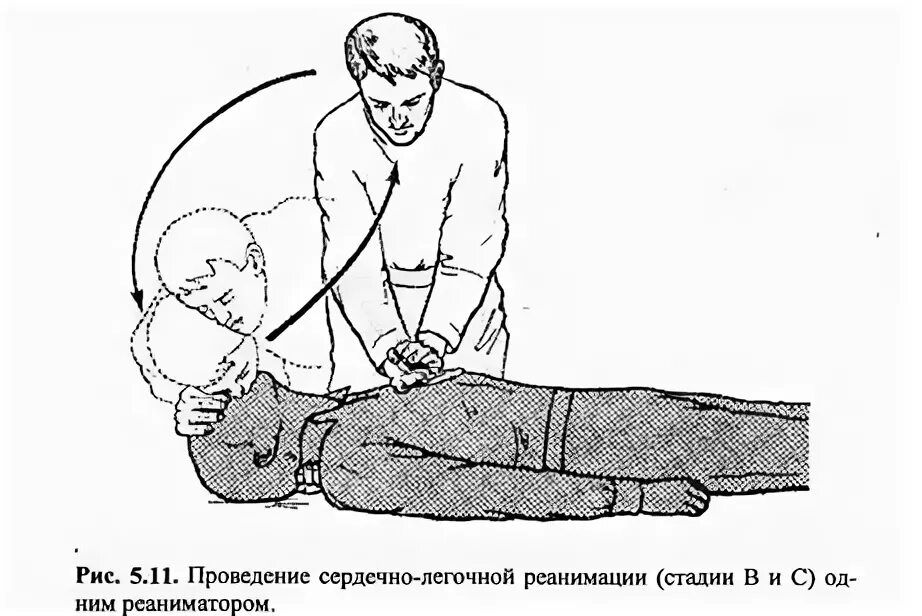 Рис. 5.11. Проведение сердечно-легочной реанимации (стадии В и С) одним реаниматором.